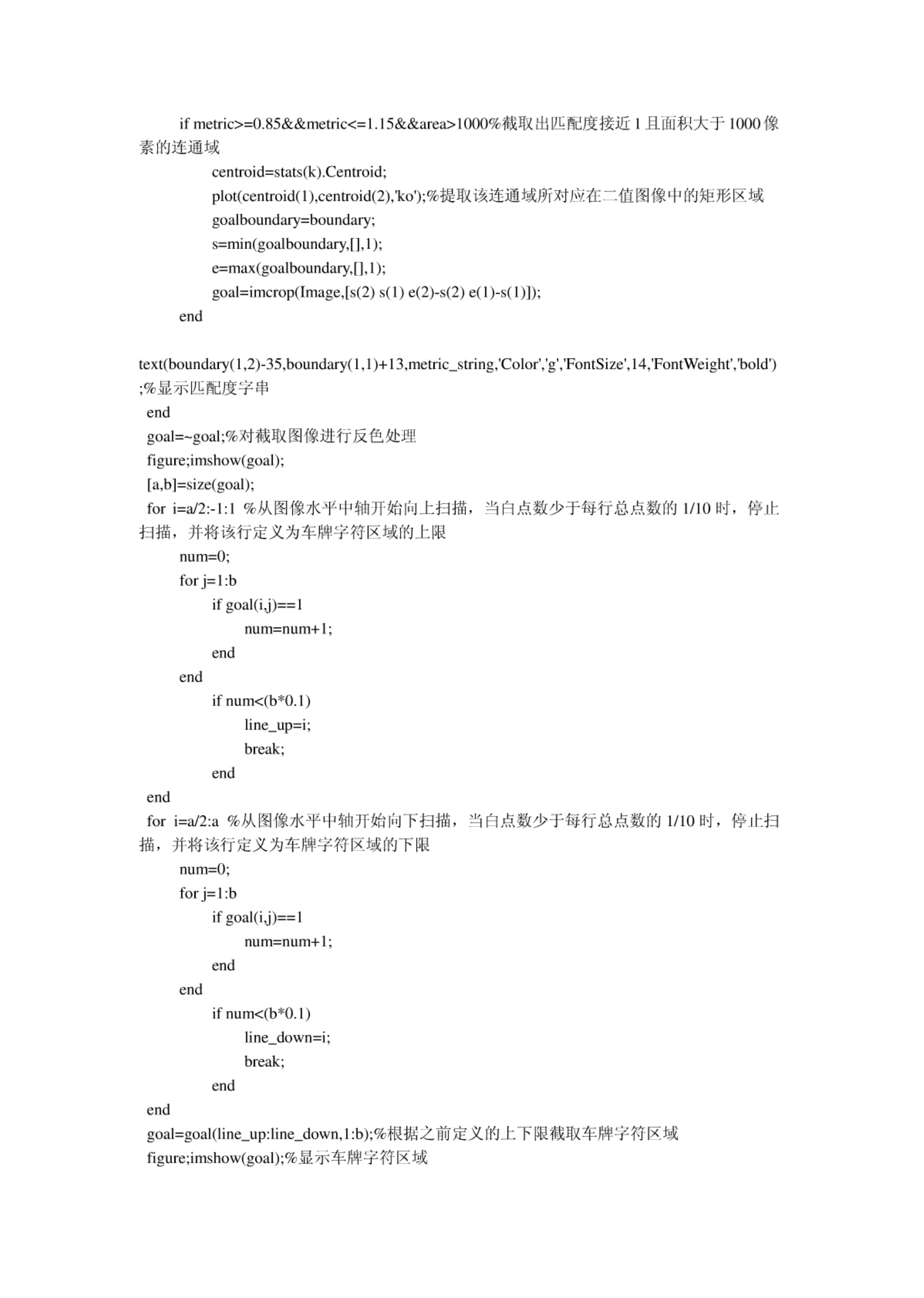 if metric>=0.85&&metric<=1.15&&area>1000%截取出匹配度接近 1 且面积大于 1000 像素的连通域

centroid=stats(k).Centroid;

plot(centroid(1),centroid(2),'ko');%提取该连通域所对应在二值图像中的矩形区域

goalboundary=boundary;

s=min(goalboundary,[],1);

e=max(goalboundary,[],1);

goal=imcrop(Image,[s(2) s(1) e(2)-s(2) e(1)-s(1)]);

end

text(boundary(1,2)-35,boundary(1,1)+13,metric_string,'Color','g','FontSize',14,'FontWeight','bold');%显示匹配度字串

end

goal=~goal;%对截取图像进行反色处理

figure;imshow(goal);

[a,b]=size(goal);

for i=a/2:-1:1 %从图像水平中轴开始向上扫描，当白点数少于每行总点数的 1/10 时，停止扫描，并将该行定义为车牌字符区域的上限

num=0;

for j=1:b

if goal(i,j)==1

num=num+1;

end

end

if num<(b*0.1)

line_up=i;

break;

end

end

for i=a/2:a %从图像水平中轴开始向下扫描，当白点数少于每行总点数的 1/10 时，停止扫描，并将该行定义为车牌字符区域的下限

num=0;

for j=1:b

if goal(i,j)==1

num=num+1;

end

end

if num<(b*0.1)

line_down=i;

break;

end

end

goal=goal(line_up:line_down,1:b);%根据之前定义的上下限截取车牌字符区域

figure;imshow(goal);%显示车牌字符区域